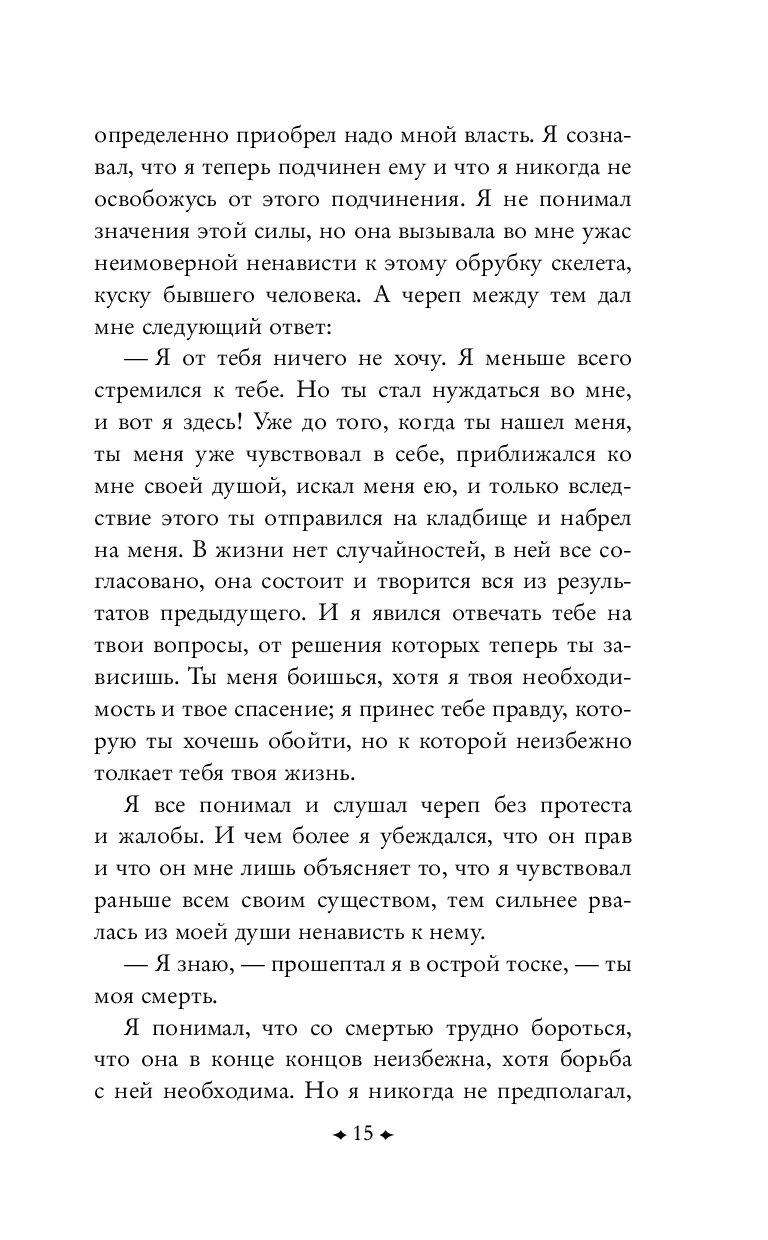 определенно приобрел надо мной власть. Я сознавал, что я теперь подчинен ему и что я никогда не освобожусь от этого подчинения. Я не понимал значения этой силы, но она вызывала во мне ужас неимоверной ненависти к этому обрубку скелета, куску бывшего человека. А череп между тем дал мне следующий ответ:

— Я от тебя ничего не хочу. Я меньше всего стремился к тебе. Но ты стал нуждаться во мне, и вот я здесь! Уже до того, когда ты нашел меня, ты меня уже чувствовал в себе, приближался ко мне своей душой, искал меня ею, и только вследствие этого ты отправился на кладбище и набрел на меня. В жизни нет случайностей, в ней все согласовано, она состоит и творится вся из результатов предыдущего. И я явился отвечать тебе на твои вопросы, от решения которых теперь ты зависишь. Ты меня боишься, хотя я твоя необходимость и твое спасение; я принес тебе правду, которую ты хочешь обойти, но к которой неизбежно толкает тебя твоя жизнь.

Я все понимал и слушал череп без протеста и жалобы. И чем более я убеждался, что он прав и что он мне лишь объясняет то, что я чувствовал раньше всем своим существом, тем сильнее рвалась из моей души ненависть к нему.

— Я знаю, — прошептал я в острой тоске, — ты моя смерть.

Я понимал, что со смертью трудно бороться, что она в конце концов неизбежна, хотя борьба с ней необходима. Но я никогда не предполагал,

15